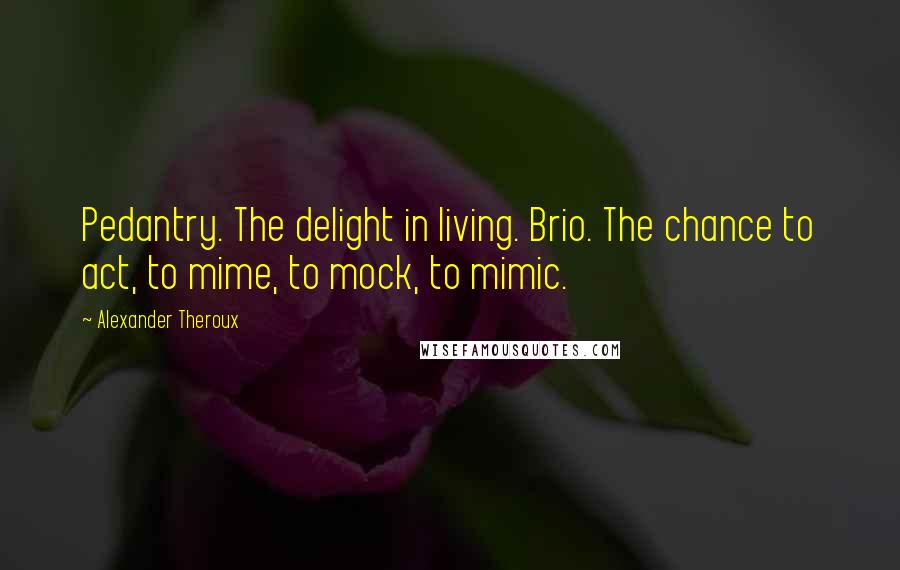 Pedantry. The delight in living. Brio. The chance to act, to mime, to mock, to mimic.

~ Alexander Theroux

WISEFAMOUSQUOTES.COM